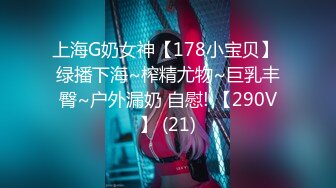 上海G奶女神【178小宝贝】绿播下海~榨精尤物~巨乳丰臀~户外漏奶 自慰! 【290V】 (21)